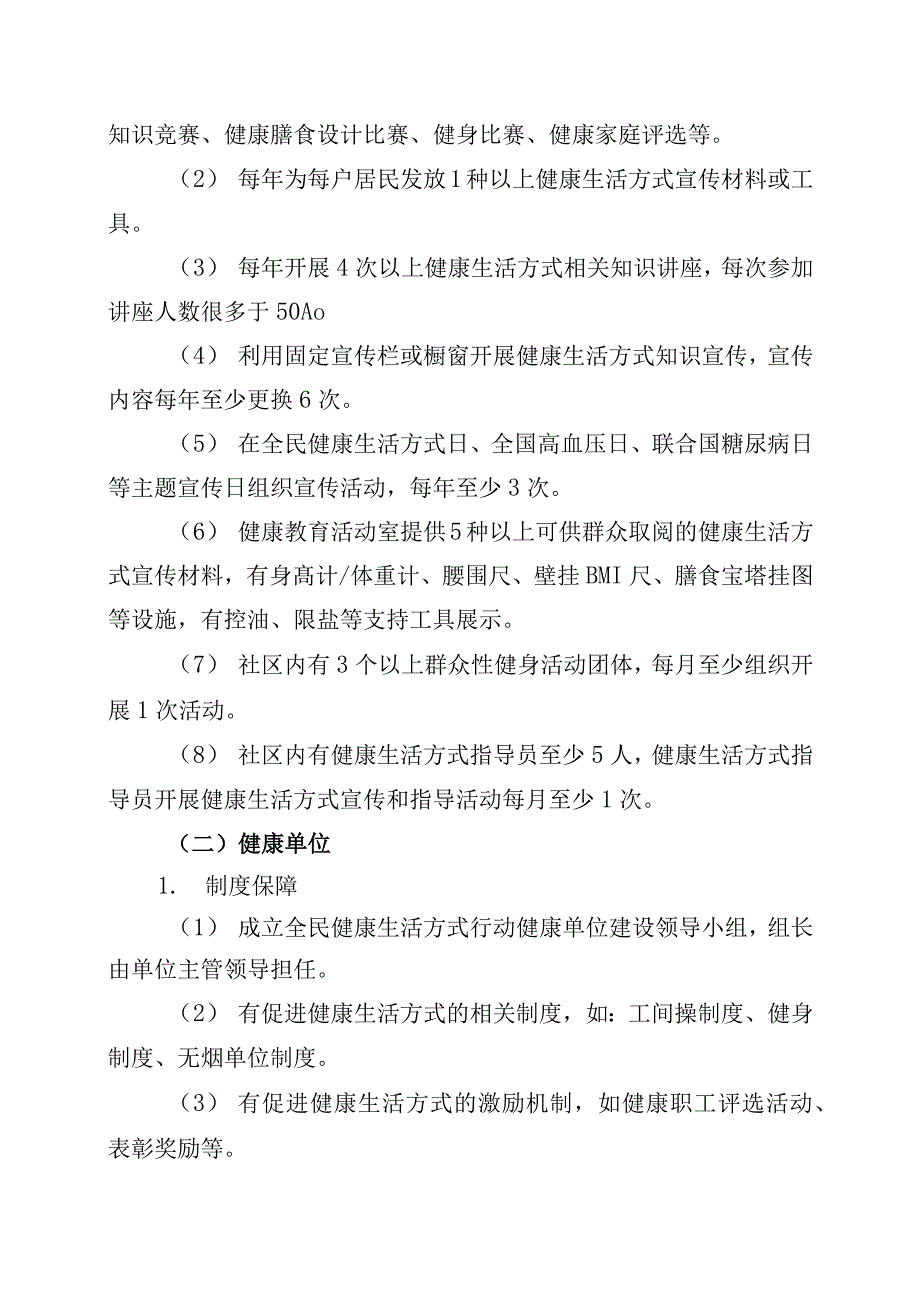 知识竞赛、健康膳食设计比赛、健身比赛、健康家庭评选等。

（2） 每年为每户居民发放1种以上健康生活方式宣传材料或工具。

（3） 每年开展4次以上健康生活方式相关知识讲座，每次参加讲座人数很多于50Ao

（4） 利用固定宣传栏或橱窗开展健康生活方式知识宣传，宣传内容每年至少更换6次。

（5） 在全民健康生活方式日、全国高血压日、联合国糖尿病日等主题宣传日组织宣传活动，每年至少3次。

（6） 健康教育活动室提供5种以上可供群众取阅的健康生活方式宣传材料，有身高计/体重计、腰围尺、壁挂BMI尺、膳食宝塔挂图等设施，有控油、限盐等支持工具展示。

（7） 社区内有3个以上群众性健身活动团体，每月至少组织开展1次活动。

（8） 社区内有健康生活方式指导员至少5人，健康生活方式指导员开展健康生活方式宣传和指导活动每月至少1次。

（二）健康单位

1. 制度保障

（1） 成立全民健康生活方式行动健康单位建设领导小组，组长由单位主管领导担任。

（2） 有促进健康生活方式的相关制度，如：工间操制度、健身制度、无烟单位制度。

（3） 有促进健康生活方式的激励机制，如健康职工评选活动、表彰奖励等。